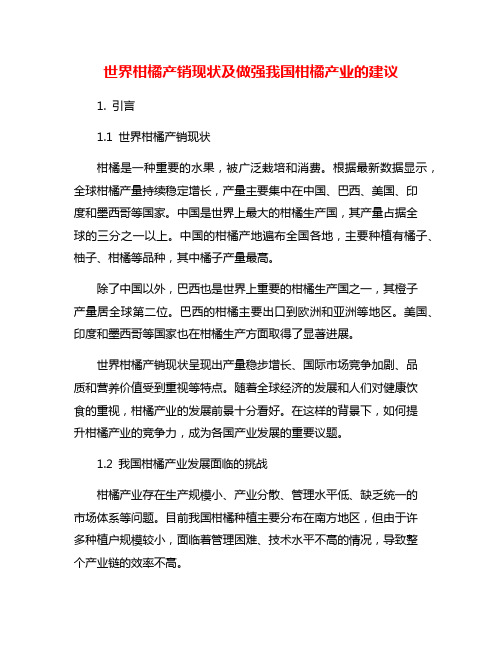 世界柑橘产销现状及做强我国柑橘产业的建议

1. 引言

1.1 世界柑橘产销现状

柑橘是一种重要的水果，被广泛栽培和消费。根据最新数据显示，全球柑橘产量持续稳定增长，产量主要集中在中国、巴西、美国、印度和墨西哥等国家。中国是世界上最大的柑橘生产国，其产量占据全球的三分之一以上。中国的柑橘产地遍布全国各地，主要种植有橘子、柚子、柑橘等品种，其中橘子产量最高。

除了中国以外，巴西也是世界上重要的柑橘生产国之一，其橙子产量居全球第二位。巴西的柑橘主要出口到欧洲和亚洲等地区。美国、印度和墨西哥等国家也在柑橘生产方面取得了显著进展。

世界柑橘产销现状呈现出产量稳步增长、国际市场竞争加剧、品质和营养价值受到重视等特点。随着全球经济的发展和人们对健康饮食的重视，柑橘产业的发展前景十分看好。在这样的背景下，如何提升柑橘产业的竞争力，成为各国产业发展的重要议题。

1.2 我国柑橘产业发展面临的挑战

柑橘产业存在生产规模小、产业分散、管理水平低、缺乏统一的市场体系等问题。目前我国柑橘种植主要分布在南方地区，但由于许多种植户规模较小，面临着管理困难、技术水平不高的情况，导致整个产业链的效率不高。